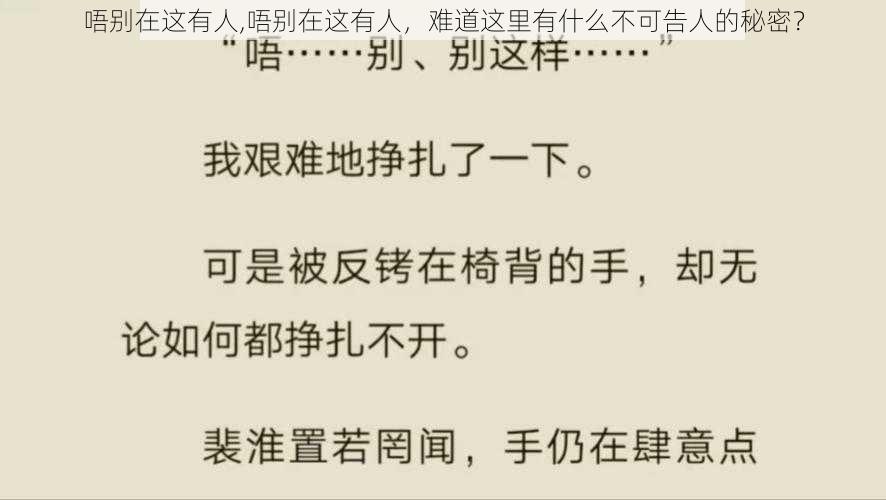 唔别在这有人,唔别在这有人，难道这里有什么不可告人的秘密？

“唔……别、别这样……”

我艰难地挣扎了一下。

可是被反铐在椅背的手，却无论如何都挣扎不开。

裴淮置若罔闻，手仍在肆意点